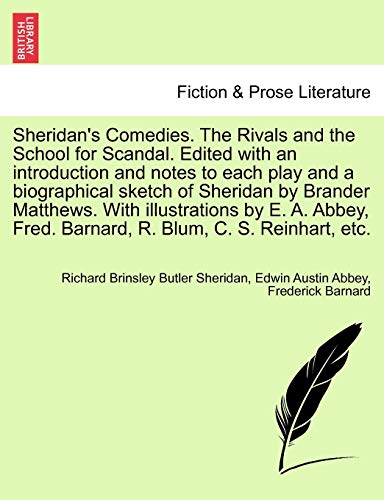 BRITISH LIBRARY

Fiction & Prose Literature

Sheridan's Comedies. The Rivals and the School for Scandal. Edited with an introduction and notes to each play and a biographical sketch of Sheridan by Brander Matthews. With illustrations by E. A. Abbey, Fred. Barnard, R. Blum, C. S. Reinhart, etc.

Richard Brinsley Butler Sheridan, Edwin Austin Abbey, Frederick Barnard